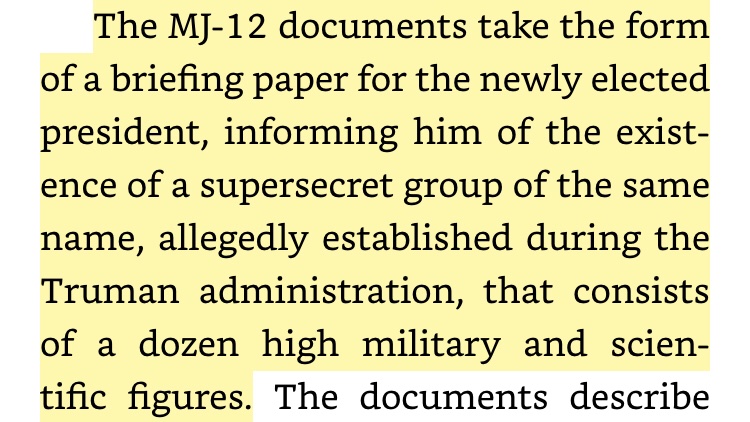 The MJ-12 documents take the form of a briefing paper for the newly elected president, informing him of the existence of a supersecret group of the same name, allegedly established during the Truman administration, that consists of a dozen high military and scientific figures. The documents describe